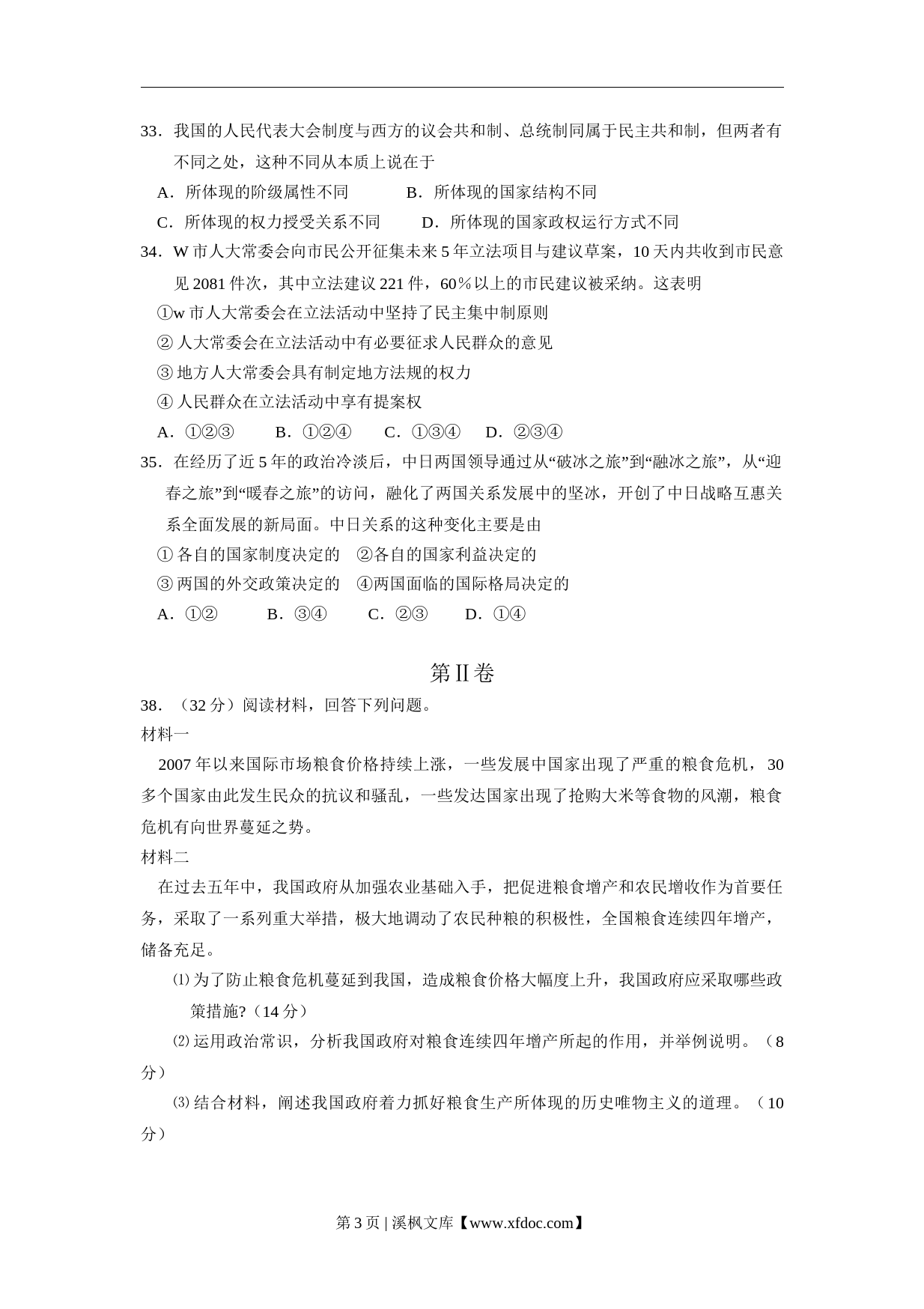 33．我国的人民代表大会制度与西方的议会共和制、总统制同属于民主共和制，但两者有不同之处，这种不同从本质上说在于

A．所体现的阶级属性不同　　　B．所体现的国家结构不同

C．所体现的权力授受关系不同　　D．所体现的国家政权运行方式不同

34．W 市人大常委会向市民公开征集未来 5 年立法项目与建议草案，10 天内共收到市民意见 2081 件次，其中立法建议 221 件，60％以上的市民建议被采纳。这表明

①w 市人大常委会在立法活动中坚持了民主集中制原则

② 人大常委会在立法活动中有必要征求人民群众的意见

③ 地方人大常委会具有制定地方法规的权力

④ 人民群众在立法活动中享有提案权

A．①②③　　B．①②④　　C．①③④　　D．②③④

35．在经历了近 5 年的政治冷淡后，中日两国领导通过从“破冰之旅”到“融冰之旅”，从“迎春之旅”到“暖春之旅”的访问，融化了两国关系发展中的坚冰，开创了中日战略互惠关系全面发展的新局面。中日关系的这种变化主要是由

① 各自的国家制度决定的　②各自的国家利益决定的

③ 两国的外交政策决定的　④两国面临的国际格局决定的

A．①②　　B．③④　　C．②③　　D．①④

第Ⅱ卷

38．（32 分）阅读材料，回答下列问题。

材料一

2007 年以来国际市场粮食价格持续上涨，一些发展中国家出现了严重的粮食危机，30 多个国家由此发生民众的抗议和骚乱，一些发达国家出现了抢购大米等食物的风潮，粮食危机有向世界蔓延之势。

材料二

在过去五年中，我国政府从加强农业基础入手，把促进粮食增产和农民增收作为首要任务，采取了一系列重大举措，极大地调动了农民种粮的积极性，全国粮食连续四年增产，储备充足。

⑴ 为了防止粮食危机蔓延到我国，造成粮食价格大幅度上升，我国政府应采取哪些政策措施?（14 分）

⑵ 运用政治常识，分析我国政府对粮食连续四年增产所起的作用，并举例说明。（8 分）

⑶ 结合材料，阐述我国政府着力抓好粮食生产所体现的历史唯物主义的道理。（10 分）

第 3 页 | 溪枫文库【www.xfdoc.com】